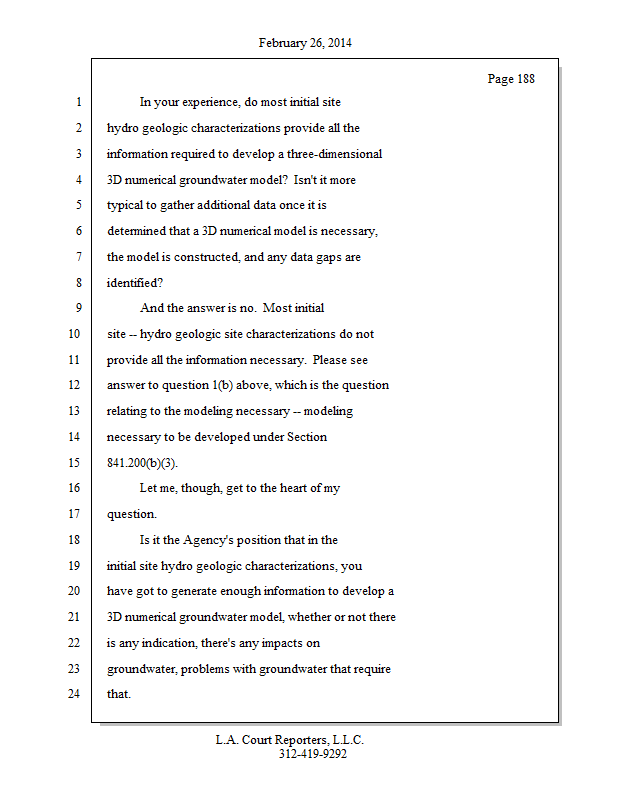 February 26, 2014

Page 188

1 In your experience, do most initial site
2 hydro geologic characterizations provide all the
3 information required to develop a three-dimensional
4 3D numerical groundwater model? Isn't it more
5 typical to gather additional data once it is
6 determined that a 3D numerical model is necessary,
7 the model is constructed, and any data gaps are
8 identified?
9 And the answer is no. Most initial
10 site -- hydro geologic site characterizations do not
11 provide all the information necessary. Please see
12 answer to question 1(b) above, which is the question
13 relating to the modeling necessary -- modeling
14 necessary to be developed under Section
15 841.200(b)(3).
16 Let me, though, get to the heart of my
17 question.
18 Is it the Agency's position that in the
19 initial site hydro geologic characterizations, you
20 have got to generate enough information to develop a
21 3D numerical groundwater model, whether or not there
22 is any indication, there's any impacts on
23 groundwater, problems with groundwater that require
24 that.

L.A. Court Reporters, L.L.C.
312-419-9292